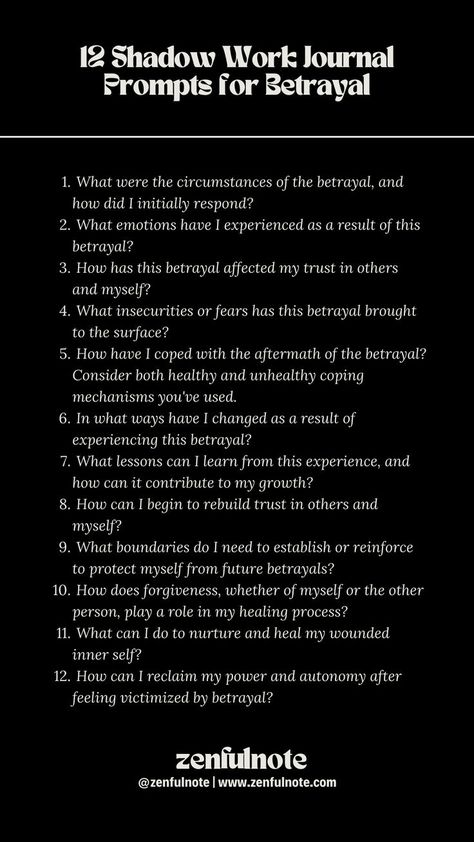 12 Shadow Work Journal Prompts for Betrayal

1. What were the circumstances of the betrayal, and how did I initially respond?
2. What emotions have I experienced as a result of this betrayal?
3. How has this betrayal affected my trust in others and myself?
4. What insecurities or fears has this betrayal brought to the surface?
5. How have I coped with the aftermath of the betrayal? Consider both healthy and unhealthy coping mechanisms you've used.
6. In what ways have I changed as a result of experiencing this betrayal?
7. What lessons can I learn from this experience, and how can it contribute to my growth?
8. How can I begin to rebuild trust in others and myself?
9. What boundaries do I need to establish or reinforce to protect myself from future betrayals?
10. How does forgiveness, whether of myself or the other person, play a role in my healing process?
11. What can I do to nurture and heal my wounded inner self?
12. How can I reclaim my power and autonomy after feeling victimized by betrayal?

zenfulnote
@zenfulnote | www.zenfulnote.com